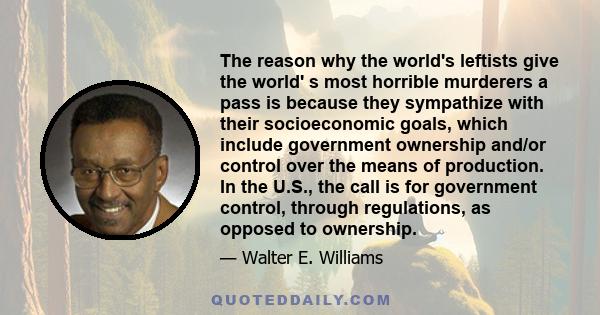 The reason why the world's leftists give the world' s most horrible murderers a pass is because they sympathize with their socioeconomic goals, which include government ownership and/or control over the means of production. In the U.S., the call is for government control, through regulations, as opposed to ownership.

— Walter E. Williams

QUOTEDDAILY.COM